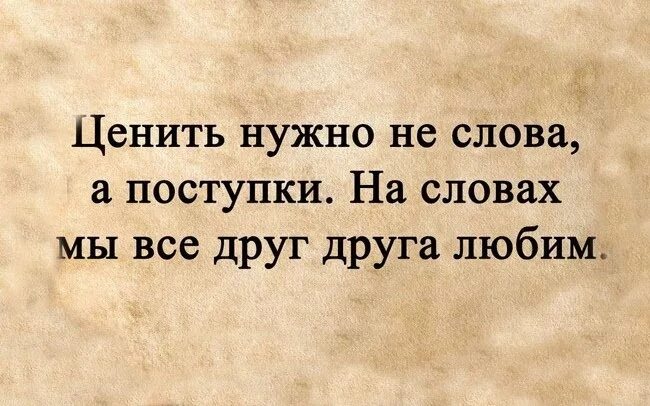 Ценить нужно не слова, а поступки. На словах мы все друг друга любим.